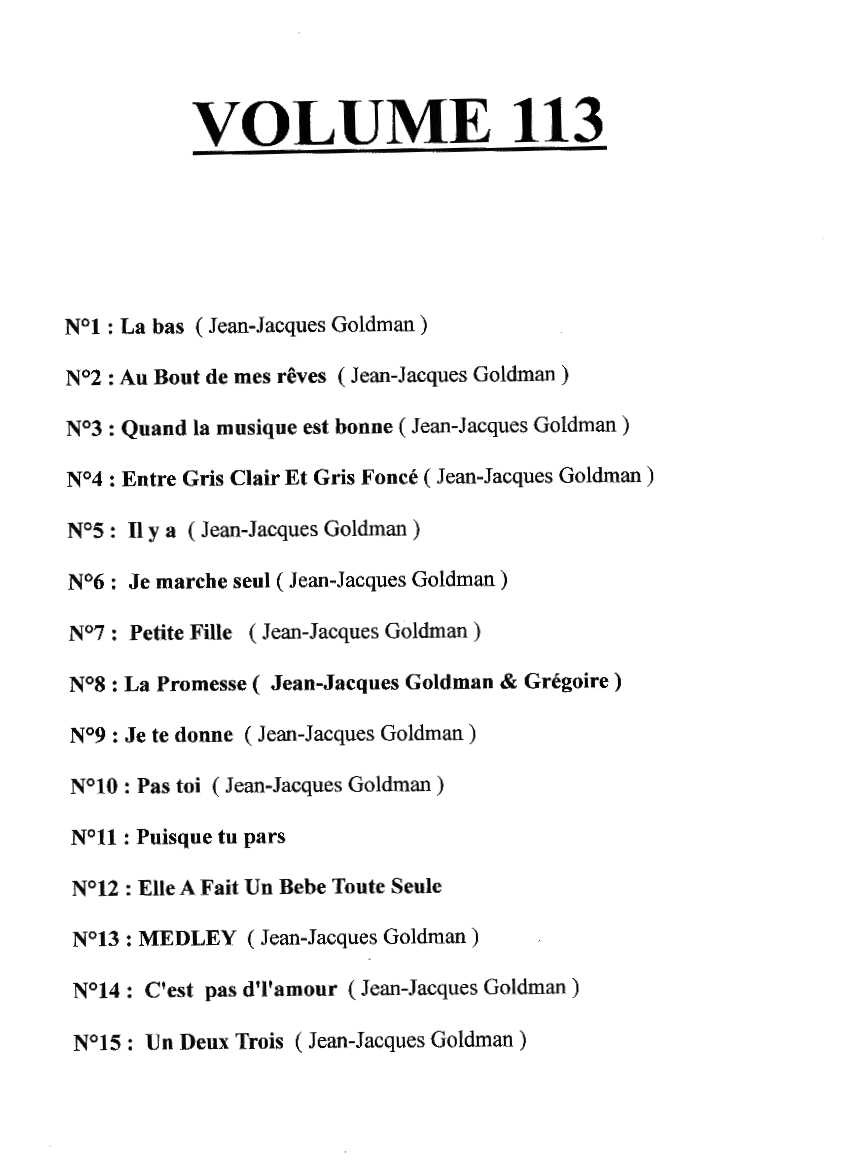 VOLUME 113

N°1 : La bas ( Jean-Jacques Goldman )

N°2 : Au Bout de mes rêves ( Jean-Jacques Goldman )

N°3 : Quand la musique est bonne ( Jean-Jacques Goldman )

N°4 : Entre Gris Clair Et Gris Foncé ( Jean-Jacques Goldman )

N°5 : Il y a ( Jean-Jacques Goldman )

N°6 : Je marche seul ( Jean-Jacques Goldman )

N°7 : Petite Fille ( Jean-Jacques Goldman )

N°8 : La Promesse ( Jean-Jacques Goldman & Grégoire )

N°9 : Je te donne ( Jean-Jacques Goldman )

N°10 : Pas toi ( Jean-Jacques Goldman )

N°11 : Puisque tu pars

N°12 : Elle A Fait Un Bebe Toute Seule

N°13 : MEDLEY ( Jean-Jacques Goldman )

N°14 : C'est pas d'l'amour ( Jean-Jacques Goldman )

N°15 : Un Deux Trois ( Jean-Jacques Goldman )